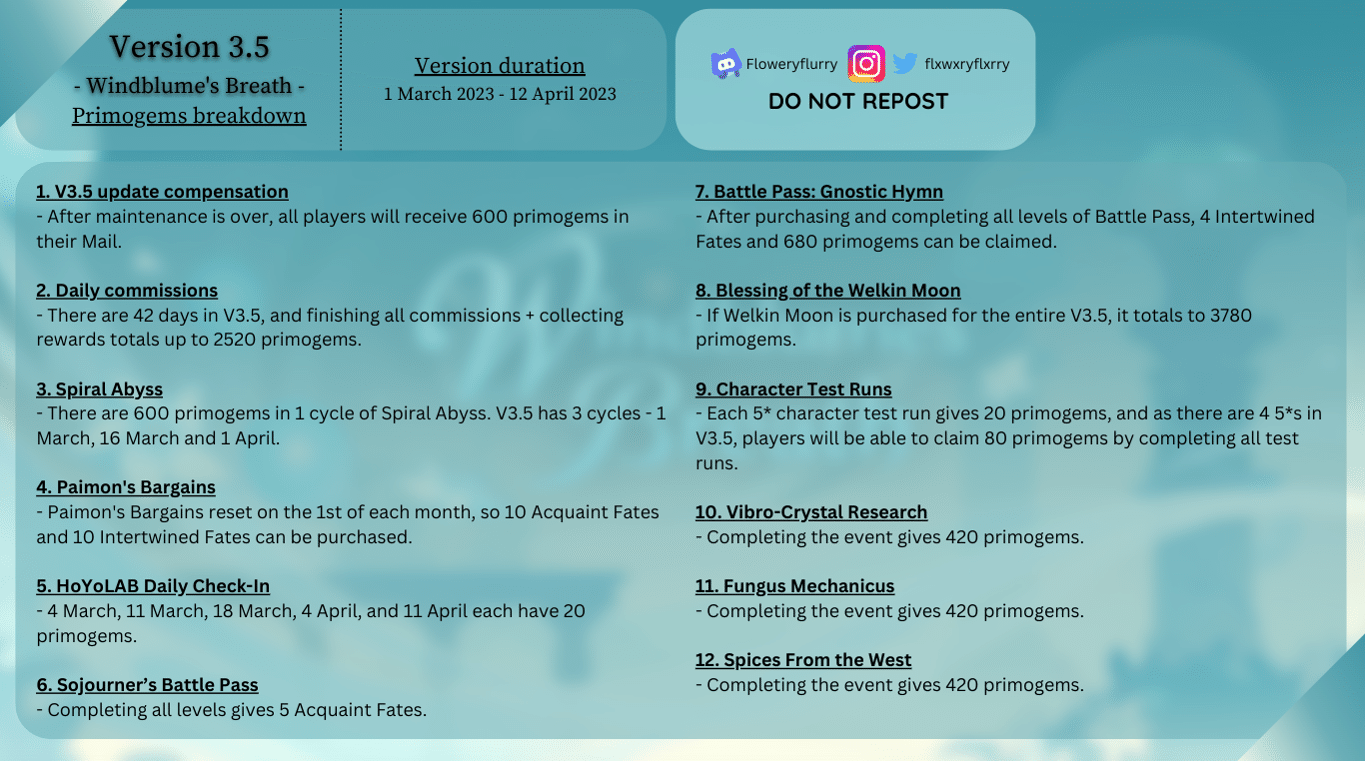 Version 3.5
- Windblume's Breath -
Primogems breakdown

Version duration
1 March 2023 - 12 April 2023

Floweryflurry flxwxryflxrry
DO NOT REPOST

1. V3.5 update compensation
- After maintenance is over, all players will receive 600 primogems in their Mail.

2. Daily commissions
- There are 42 days in V3.5, and finishing all commissions + collecting rewards totals up to 2520 primogems.

3. Spiral Abyss
- There are 600 primogems in 1 cycle of Spiral Abyss. V3.5 has 3 cycles - 1 March, 16 March and 1 April.

4. Paimon's Bargains
- Paimon's Bargains reset on the 1st of each month, so 10 Acquaint Fates and 10 Intertwined Fates can be purchased.

5. HoYoLAB Daily Check-In
- 4 March, 11 March, 18 March, 4 April, and 11 April each have 20 primogems.

6. Sojourner's Battle Pass
- Completing all levels gives 5 Acquaint Fates.

7. Battle Pass: Gnostic Hymn
- After purchasing and completing all levels of Battle Pass, 4 Intertwined Fates and 680 primogems can be claimed.

8. Blessing of the Welkin Moon
- If Welkin Moon is purchased for the entire V3.5, it totals to 3780 primogems.

9. Character Test Runs
- Each 5* character test run gives 20 primogems, and as there are 4 5*s in V3.5, players will be able to claim 80 primogems by completing all test runs.

10. Vibro-Crystal Research
- Completing the event gives 420 primogems.

11. Fungus Mechanicus
- Completing the event gives 420 primogems.

12. Spices From the West
- Completing the event gives 420 primogems.